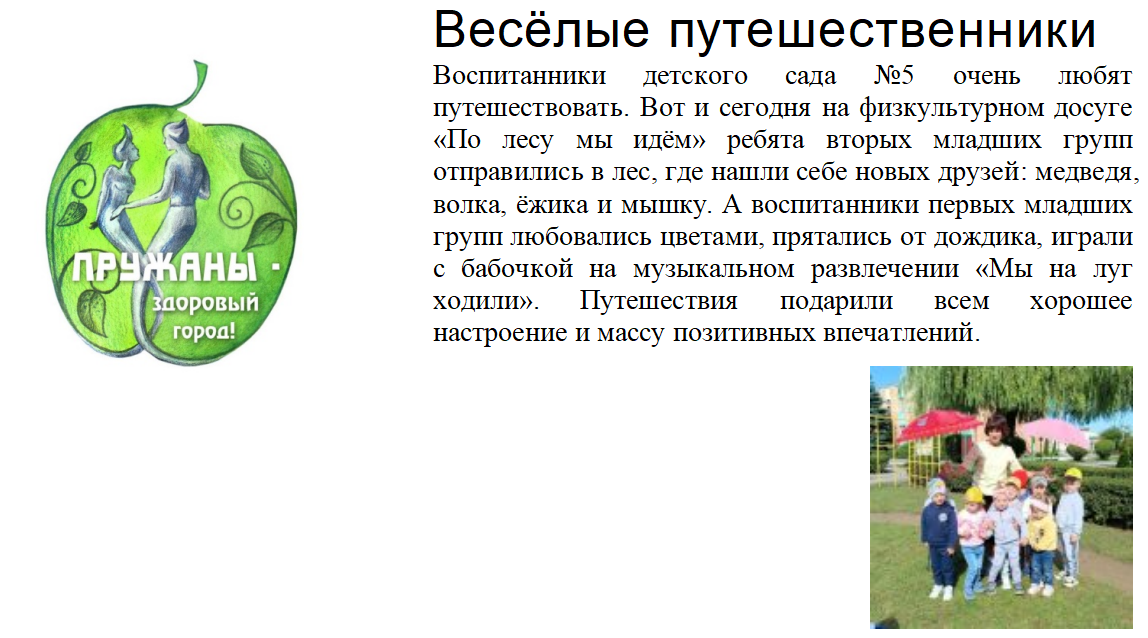 ПРУЖАНЫ - здоровый город!

Весёлые путешественники

Воспитанники детского сада №5 очень любят путешествовать. Вот и сегодня на физкультурном досуге «По лесу мы идём» ребята вторых младших групп отправились в лес, где нашли себе новых друзей: медведя, волка, ёжика и мышку. А воспитанники первых младших групп любовались цветами, прятались от дождика, играли с бабочкой на музыкальном развлечении «Мы на луг ходили». Путешествия подарили всем хорошее настроение и массу позитивных впечатлений.